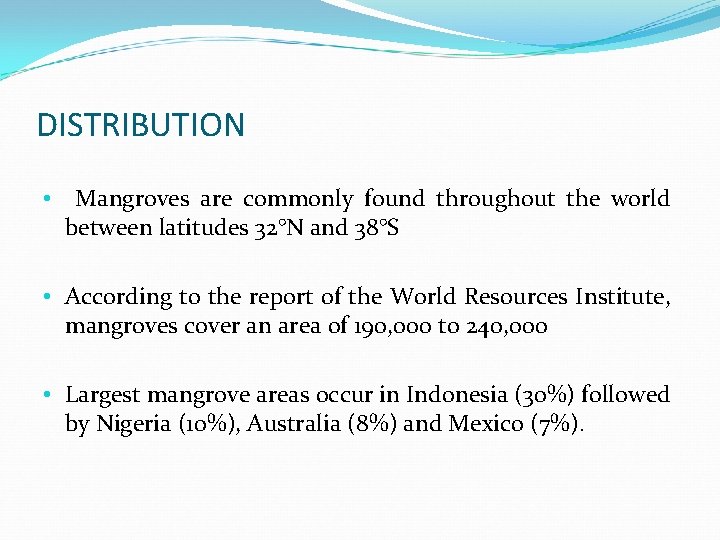 DISTRIBUTION

• Mangroves are commonly found throughout the world between latitudes 32°N and 38°S

• According to the report of the World Resources Institute, mangroves cover an area of 190,000 to 240,000

• Largest mangrove areas occur in Indonesia (30%) followed by Nigeria (10%), Australia (8%) and Mexico (7%).